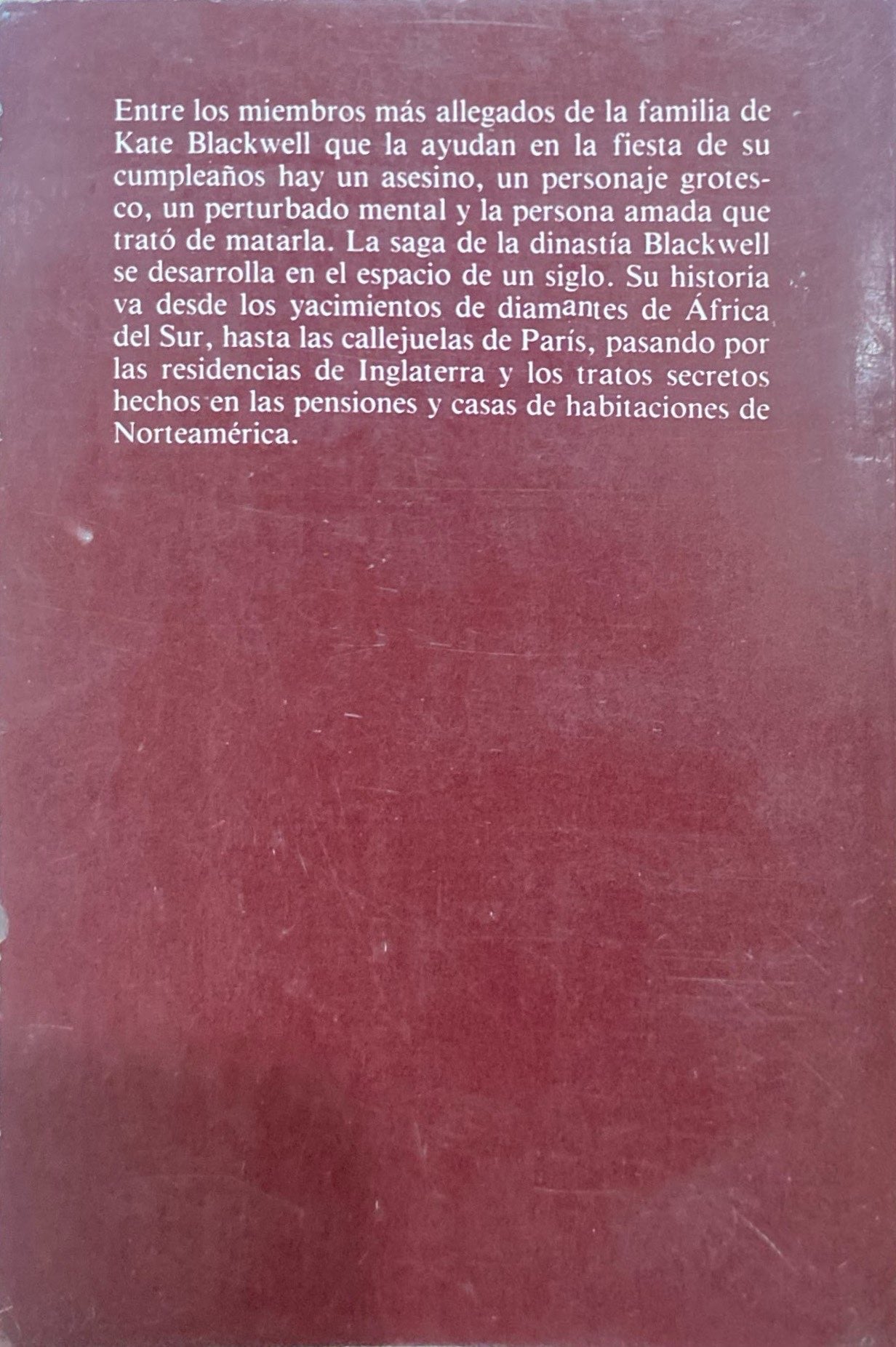 Entre los miembros más allegados de la familia de Kate Blackwell que la ayudan en la fiesta de su cumpleaños hay un asesino, un personaje grotesco, un perturbado mental y la persona amada que trató de matarla. La saga de la dinastía Blackwell se desarrolla en el espacio de un siglo. Su historia va desde los yacimientos de diamantes de África del Sur, hasta las callejuelas de París, pasando por las residencias de Inglaterra y los tratos secretos hechos en las pensiones y casas de habitaciones de Norteamérica.